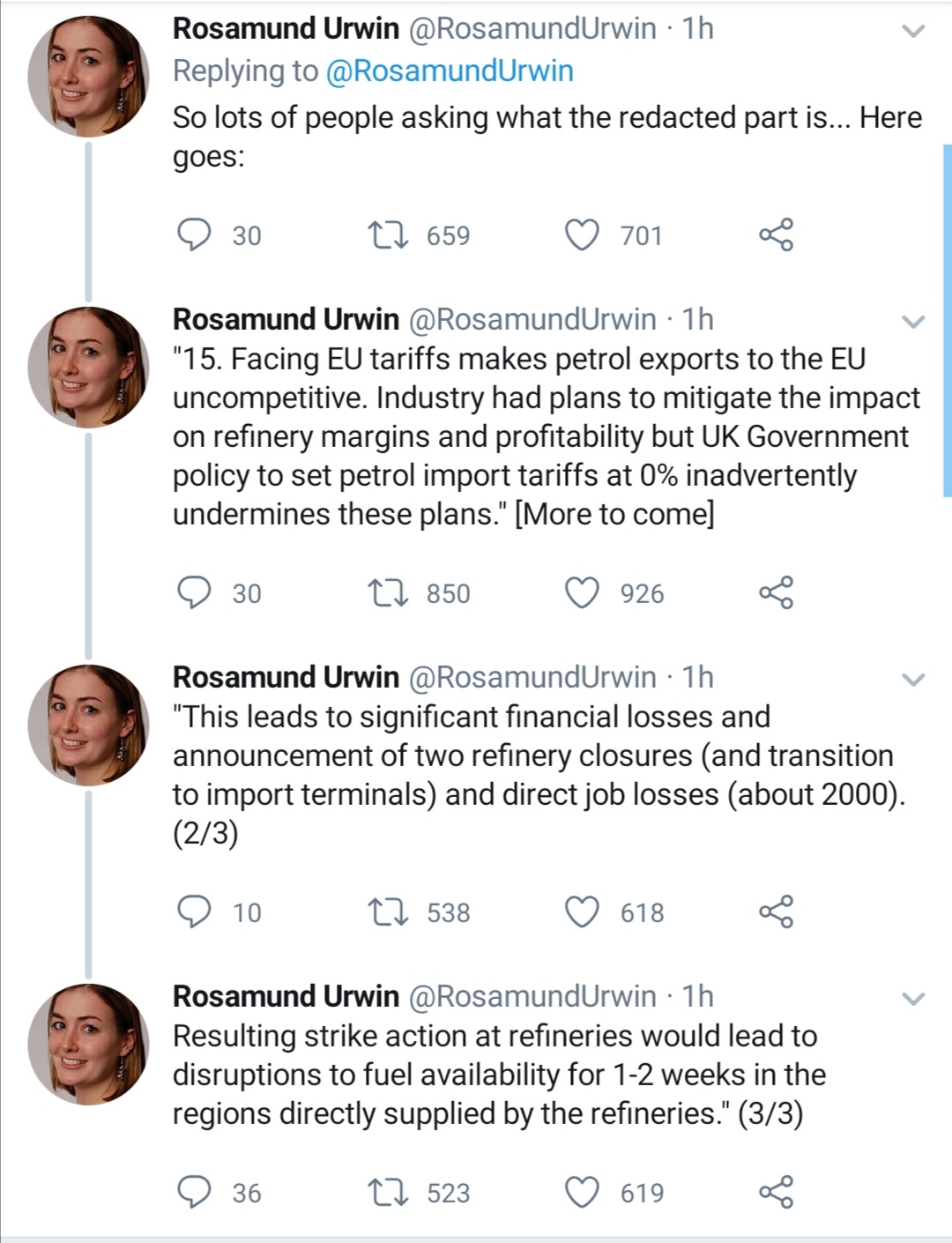 Rosamund Urwin @RosamundUrwin · 1h
Replying to @RosamundUrwin
So lots of people asking what the redacted part is... Here goes:

30 659 701

Rosamund Urwin @RosamundUrwin · 1h
"15. Facing EU tariffs makes petrol exports to the EU uncompetitive. Industry had plans to mitigate the impact on refinery margins and profitability but UK Government policy to set petrol import tariffs at 0% inadvertently undermines these plans." [More to come]

30 850 926

Rosamund Urwin @RosamundUrwin · 1h
"This leads to significant financial losses and announcement of two refinery closures (and transition to import terminals) and direct job losses (about 2000). (2/3)

10 538 618

Rosamund Urwin @RosamundUrwin · 1h
Resulting strike action at refineries would lead to disruptions to fuel availability for 1-2 weeks in the regions directly supplied by the refineries." (3/3)

36 523 619